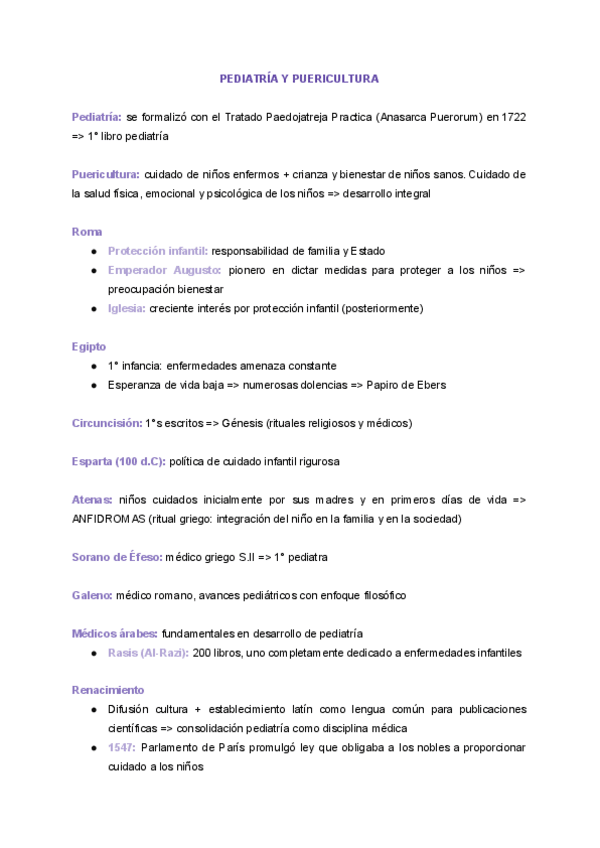 PEDIATRÍA Y PUERICULTURA

Pediatría: se formalizó con el Tratado Paedojatreja Practica (Anasarca Puerorum) en 1722 => 1° libro pediatría

Puericultura: cuidado de niños enfermos + crianza y bienestar de niños sanos. Cuidado de la salud física, emocional y psicológica de los niños => desarrollo integral

Roma
● Protección infantil: responsabilidad de familia y Estado
● Emperador Augusto: pionero en dictar medidas para proteger a los niños => preocupación bienestar
● Iglesia: creciente interés por protección infantil (posteriormente)

Egipto
● 1° infancia: enfermedades amenaza constante
● Esperanza de vida baja => numerosas dolencias => Papiro de Ebers

Circuncisión: 1°s escritos => Génesis (rituales religiosos y médicos)

Esparta (100 d.C): política de cuidado infantil rigurosa

Atenas: niños cuidados inicialmente por sus madres y en primeros días de vida => ANFIDROMAS (ritual griego: integración del niño en la familia y en la sociedad)

Sorano de Éfeso: médico griego S.II => 1° pediatra

Galeno: médico romano, avances pediátricos con enfoque filosófico

Médicos árabes: fundamentales en desarrollo de pediatría
● Rasis (Al-Razi): 200 libros, uno completamente dedicado a enfermedades infantiles

Renacimiento
● Difusión cultura + establecimiento latín como lengua común para publicaciones científicas => consolidación pediatría como disciplina médica
● 1547: Parlamento de París promulgó ley que obligaba a los nobles a proporcionar cuidado a los niños